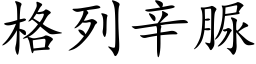 格列辛脲